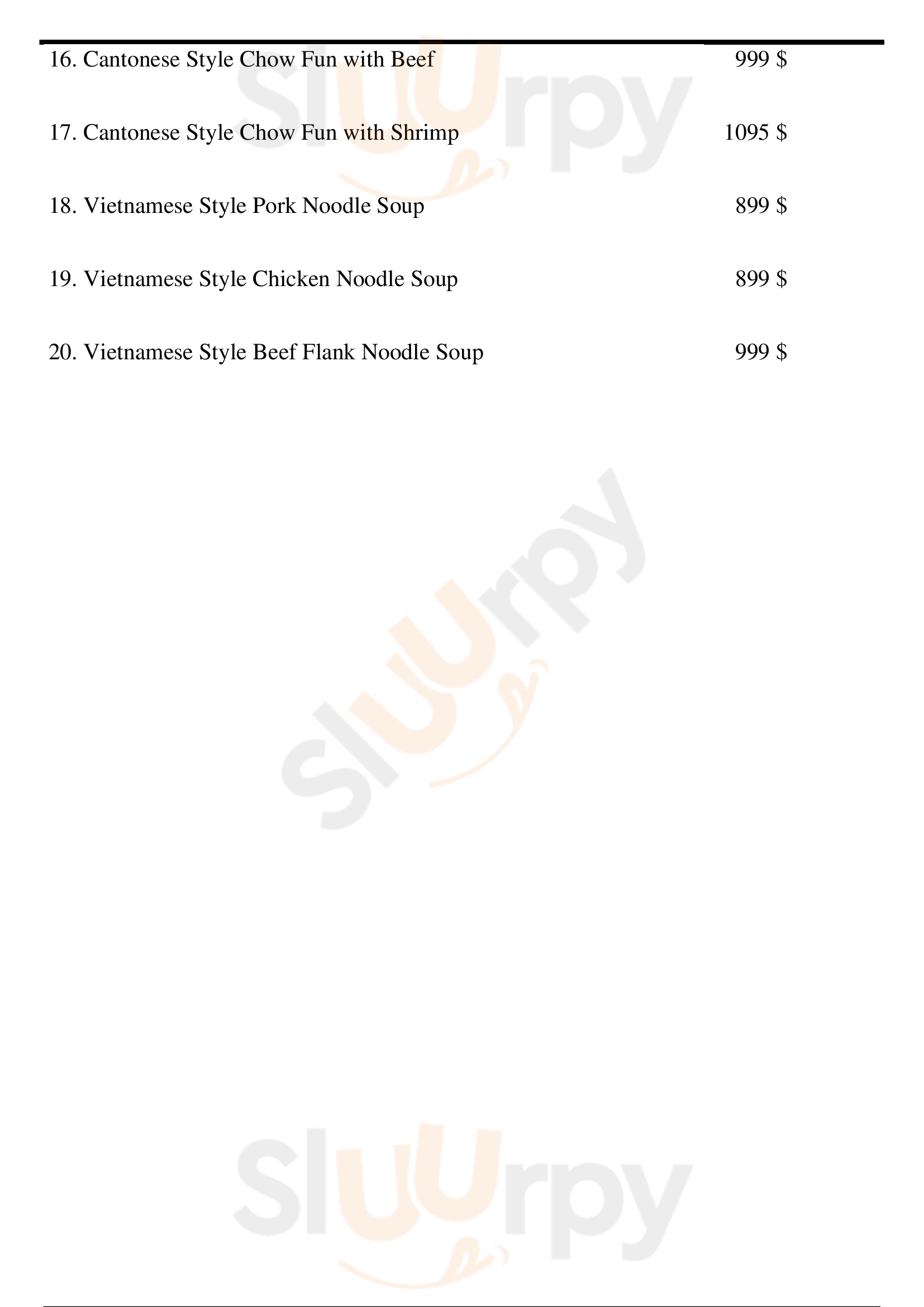 16. Cantonese Style Chow Fun with Beef 999 $

17. Cantonese Style Chow Fun with Shrimp 1095 $

18. Vietnamese Style Pork Noodle Soup 899 $

19. Vietnamese Style Chicken Noodle Soup 899 $

20. Vietnamese Style Beef Flank Noodle Soup 999 $

Sluurpy

Sluurpy

Sluurpy